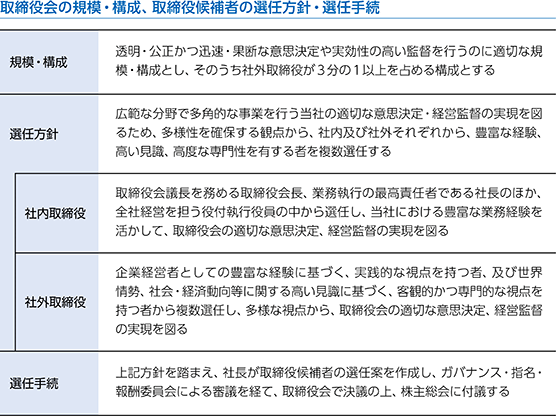 取締役会の規模・構成、取締役候補者の選任方針・選任手続

| 規模・構成 | 透明・公正かつ迅速・果断な意思決定や実効性の高い監督を行うのに適切な規模・構成とし、そのうち社外取締役が3分の1以上を占める構成とする |
|---|---|
| 選任方針 | 広範な分野で多角的な事業を行う当社の適切な意思決定・経営監督の実現を図るため、多様性を確保する観点から、社内及び社外それぞれから、豊富な経験、高い見識、高度な専門性を有する者を複数選任する |
| 社内取締役 | 取締役会議長を務める取締役会長、業務執行の最高責任者である社長のほか、全社経営を担う役付執行役員の中から選任し、当社における豊富な業務経験を活かして、取締役会の適切な意思決定、経営監督の実現を図る |
| 社外取締役 | 企業経営者としての豊富な経験に基づく、実践的な視点を持つ者、及び世界情勢、社会・経済動向等に関する高い見識に基づく、客観的かつ専門的な視点を持つ者から複数選任し、多様な視点から、取締役会の適切な意思決定、経営監督の実現を図る |
| 選任手続 | 上記方針を踏まえ、社長が取締役候補者の選任案を作成し、ガバナンス・指名・報酬委員会による審議を経て、取締役会で決議の上、株主総会に付議する |